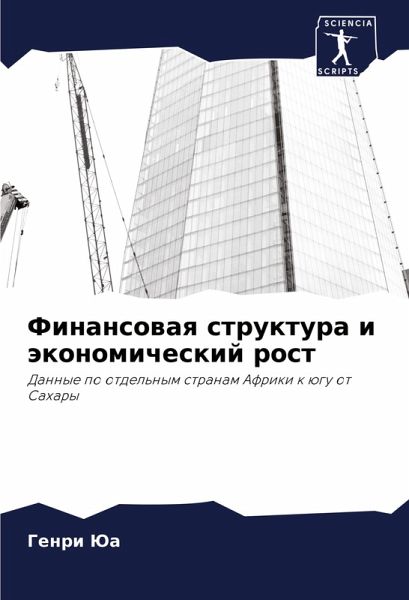 SCIENCIA
SCRIPTS

Финансовая структура и экономический рост

Данные по отдельным странам Африки к югу от Сахары

Генри Юа